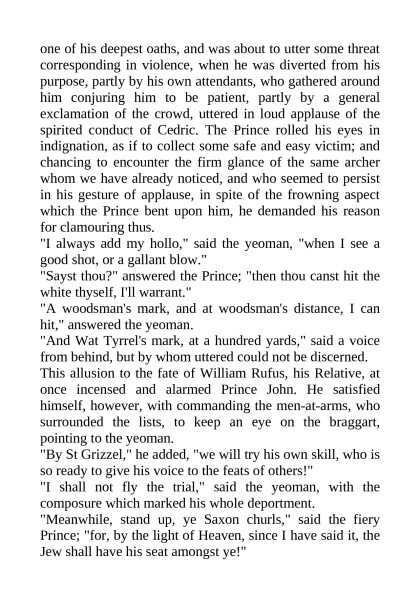 one of his deepest oaths, and was about to utter some threat corresponding in violence, when he was diverted from his purpose, partly by his own attendants, who gathered around him conjuring him to be patient, partly by a general exclamation of the crowd, uttered in loud applause of the spirited conduct of Cedric. The Prince rolled his eyes in indignation, as if to collect some safe and easy victim; and chancing to encounter the firm glance of the same archer whom we have already noticed, and who seemed to persist in his gesture of applause, in spite of the frowning aspect which the Prince bent upon him, he demanded his reason for clamouring thus.

"I always add my hollo," said the yeoman, "when I see a good shot, or a gallant blow."

"Sayst thou?" answered the Prince; "then thou canst hit the white thyself, I'll warrant."

"A woodsman's mark, and at woodsman's distance, I can hit," answered the yeoman.

"And Wat Tyrrel's mark, at a hundred yards," said a voice from behind, but by whom uttered could not be discerned.

This allusion to the fate of William Rufus, his Relative, at once incensed and alarmed Prince John. He satisfied himself, however, with commanding the men-at-arms, who surrounded the lists, to keep an eye on the braggart, pointing to the yeoman.

"By St Grizzel," he added, "we will try his own skill, who is so ready to give his voice to the feats of others!"

"I shall not fly the trial," said the yeoman, with the composure which marked his whole deportment.

"Meanwhile, stand up, ye Saxon churls," said the fiery Prince; "for, by the light of Heaven, since I have said it, the Jew shall have his seat amongst ye!"